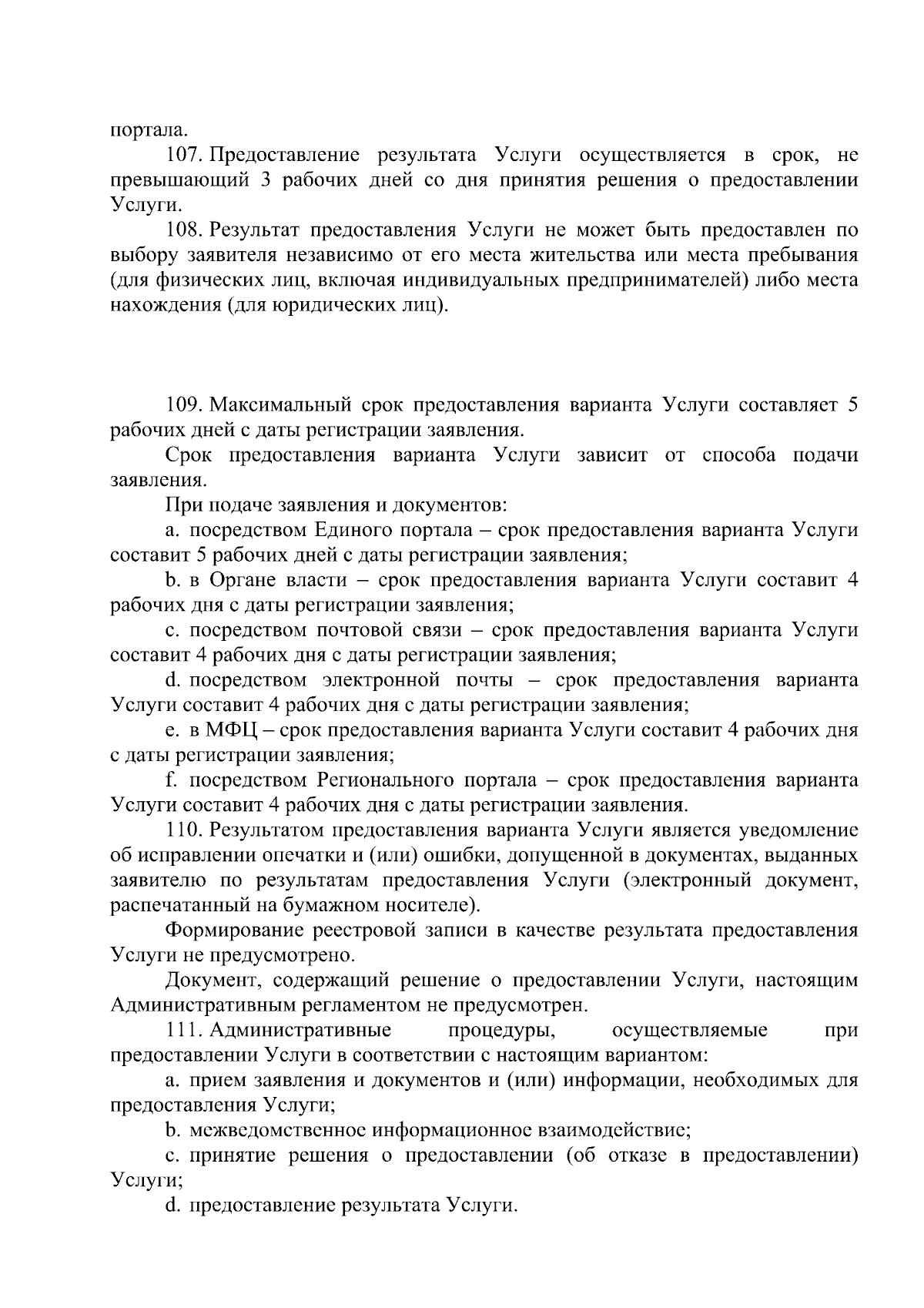 портала.

107. Предоставление результата Услуги осуществляется в срок, не превышающий 3 рабочих дней со дня принятия решения о предоставлении Услуги.

108. Результат предоставления Услуги не может быть предоставлен по выбору заявителя независимо от его места жительства или места пребывания (для физических лиц, включая индивидуальных предпринимателей) либо места нахождения (для юридических лиц).

109. Максимальный срок предоставления варианта Услуги составляет 5 рабочих дней с даты регистрации заявления.

Срок предоставления варианта Услуги зависит от способа подачи заявления.

При подаче заявления и документов:

a. посредством Единого портала – срок предоставления варианта Услуги составит 5 рабочих дней с даты регистрации заявления;

b. в Органе власти – срок предоставления варианта Услуги составит 4 рабочих дня с даты регистрации заявления;

c. посредством почтовой связи – срок предоставления варианта Услуги составит 4 рабочих дня с даты регистрации заявления;

d. посредством электронной почты – срок предоставления варианта Услуги составит 4 рабочих дня с даты регистрации заявления;

e. в МФЦ – срок предоставления варианта Услуги составит 4 рабочих дня с даты регистрации заявления;

f. посредством Регионального портала – срок предоставления варианта Услуги составит 4 рабочих дня с даты регистрации заявления.

110. Результатом предоставления варианта Услуги является уведомление об исправлении опечатки и (или) ошибки, допущенной в документах, выданных заявителю по результатам предоставления Услуги (электронный документ, распечатанный на бумажном носителе).

Формирование реестровой записи в качестве результата предоставления Услуги не предусмотрено.

Документ, содержащий решение о предоставлении Услуги, настоящим Административным регламентом не предусмотрен.

111. Административные процедуры, осуществляемые при предоставлении Услуги в соответствии с настоящим вариантом:

a. прием заявления и документов и (или) информации, необходимых для предоставления Услуги;

b. межведомственное информационное взаимодействие;

c. принятие решения о предоставлении (об отказе в предоставлении) Услуги;

d. предоставление результата Услуги.